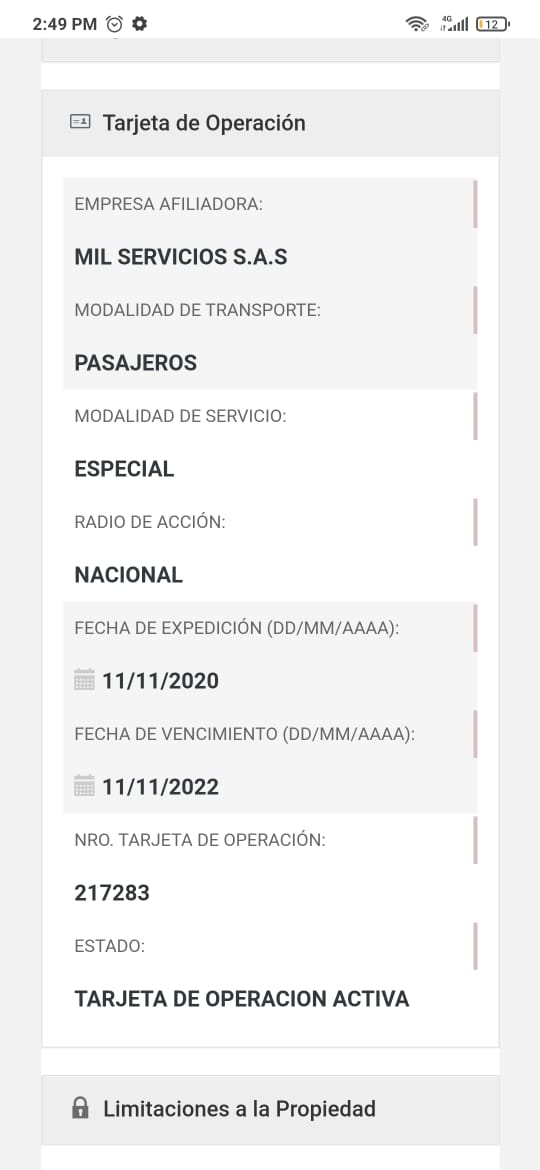 2:49 PM

4G 12

Tarjeta de Operación

EMPRESA AFILIADORA:

MIL SERVICIOS S.A.S

MODALIDAD DE TRANSPORTE:

PASAJEROS

MODALIDAD DE SERVICIO:

ESPECIAL

RADIO DE ACCIÓN:

NACIONAL

FECHA DE EXPEDICIÓN (DD/MM/AAAA):

11/11/2020

FECHA DE VENCIMIENTO (DD/MM/AAAA):

11/11/2022

NRO. TARJETA DE OPERACIÓN:

217283

ESTADO:

TARJETA DE OPERACION ACTIVA

Limitaciones a la Propiedad